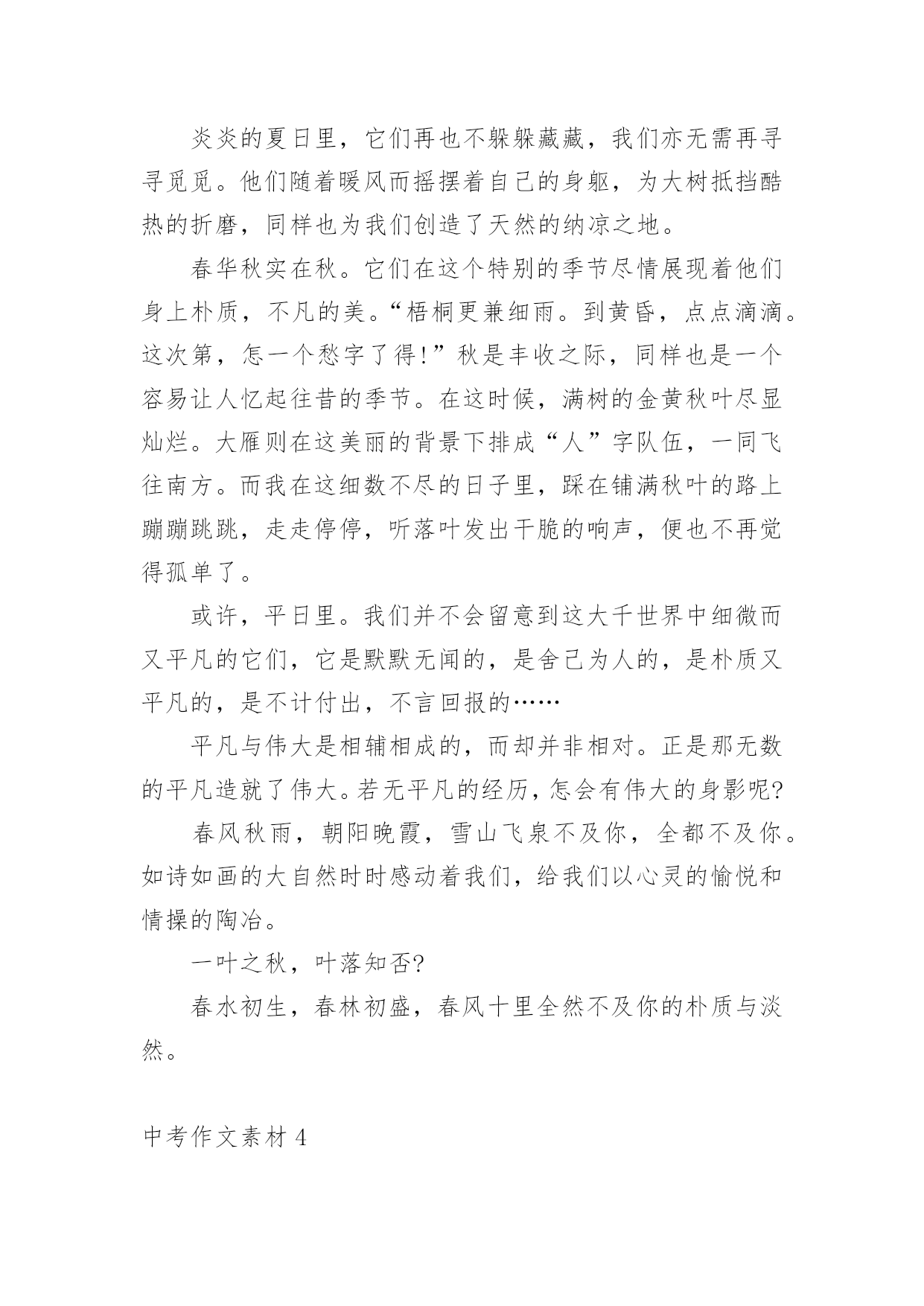 炎炎的夏日里，它们再也不躲躲藏藏，我们亦无需再寻寻觅觅。他们随着暖风而摇摆着自己的身躯，为大树抵挡酷热的折磨，同样也为我们创造了天然的纳凉之地。

春华秋实在秋。它们在这个特别的季节尽情展现着他们身上朴质，不凡的美。“梧桐更兼细雨。到黄昏，点点滴滴。这次第，怎一个愁字了得!”秋是丰收之际，同样也是一个容易让人忆起往昔的季节。在这时候，满树的金黄秋叶尽显灿烂。大雁则在这美丽的背景下排成“人”字队伍，一同飞往南方。而我在这细数不尽的日子里，踩在铺满秋叶的路上蹦蹦跳跳，走走停停，听落叶发出干脆的响声，便也不再觉得孤单了。

或许，平日里。我们并不会留意到这大千世界中细微而又平凡的它们，它是默默无闻的，是舍己为人的，是朴质又平凡的，是不计付出，不言回报的……

平凡与伟大是相辅相成的，而却并非相对。正是那无数的平凡造就了伟大。若无平凡的经历，怎会有伟大的身影呢?

春风秋雨，朝阳晚霞，雪山飞泉不及你，全都不及你。如诗如画的大自然时时感动着我们，给我们以心灵的愉悦和情操的陶冶。

一叶之秋，叶落知否?

春水初生，春林初盛，春风十里全然不及你的朴质与淡然。

中考作文素材 4